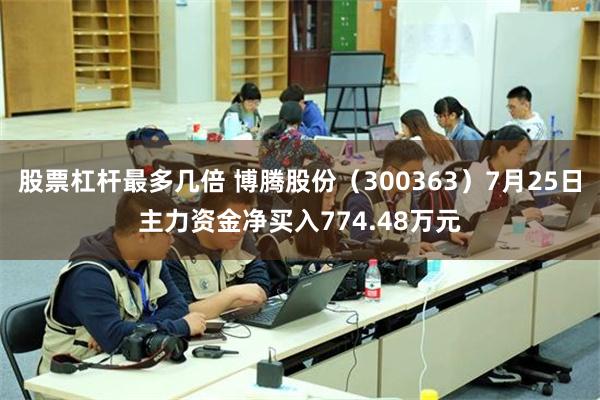 股票杠杆最多几倍 博腾股份（300363）7月25日主力资金净买入774.48万元